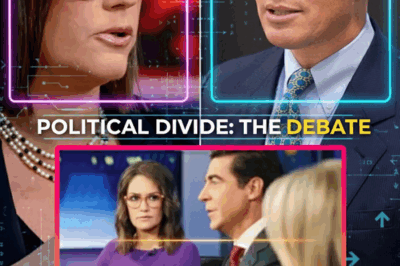 POLITICAL DIVIDE: THE DEBATE